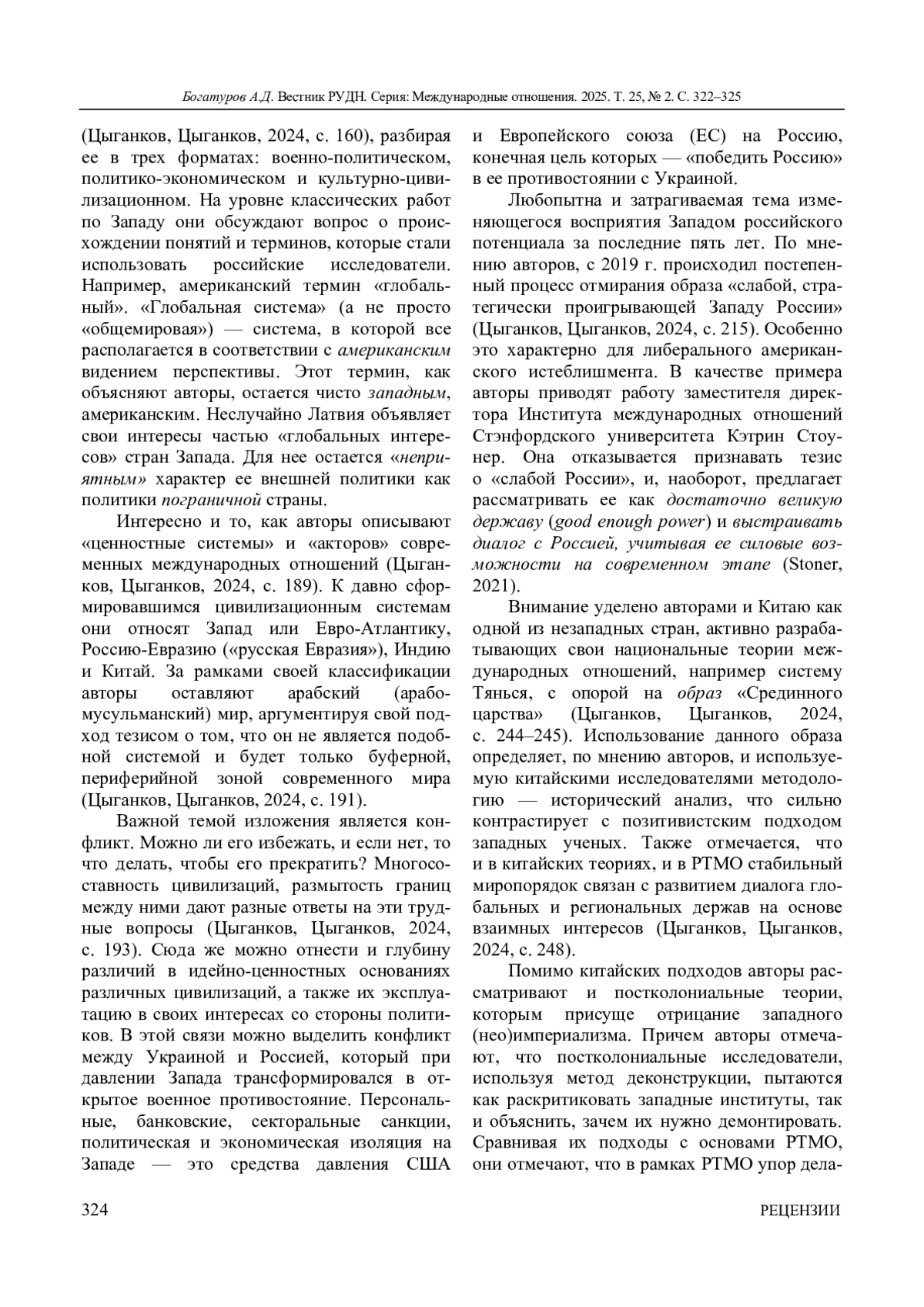 Богатуров А.Д. Вестник РУДН. Серия: Международные отношения. 2025. Т. 25, № 2. С. 322–325

(Цыганков, Цыганков, 2024, с. 160), разбирая ее в трех форматах: военно-политическом, политико-экономическом и культурно-цивилизационном. На уровне классических работ по Западу они обсуждают вопрос о происхождении понятий и терминов, которые стали использовать российские исследователи. Например, американский термин «глобальный». «Глобальная система» (а не просто «общемировая») — система, в которой все располагается в соответствии с американским видением перспективы. Этот термин, как объясняют авторы, остается чисто западным, американским. Неслучайно Латвия объявляет свои интересы частью «глобальных интересов» стран Запада. Для нее остается «неприятным» характер ее внешней политики как политики пограничной страны.

Интересно и то, как авторы описывают «ценностные системы» и «акторов» современных международных отношений (Цыганков, Цыганков, 2024, с. 189). К давно сформировавшимся цивилизационным системам они относят Запад или Евро-Атлантику, Россию-Евразию («русская Евразия»), Индию и Китай. За рамками своей классификации авторы оставляют арабский (арабо-мусульманский) мир, аргументируя свой подход тезисом о том, что он не является подобной системой и будет только буферной, периферийной зоной современного мира (Цыганков, Цыганков, 2024, с. 191).

Важной темой изложения является конфликт. Можно ли его избежать, и если нет, то что делать, чтобы его прекратить? Многосоставность цивилизаций, размытость границ между ними дают разные ответы на эти трудные вопросы (Цыганков, Цыганков, 2024, с. 193). Сюда же можно отнести и глубину различий в идейно-ценностных основаниях различных цивилизаций, а также их эксплуатацию в своих интересах со стороны политиков. В этой связи можно выделить конфликт между Украиной и Россией, который при давлении Запада трансформировался в открытое военное противостояние. Персональные, банковские, секторальные санкции, политическая и экономическая изоляция на Западе — это средства давления США и Европейского союза (ЕС) на Россию, конечная цель которых — «победить Россию» в ее противостоянии с Украиной.

Любопытна и затрагиваемая тема изменяющегося восприятия Западом российского потенциала за последние пять лет. По мнению авторов, с 2019 г. происходил постепенный процесс отмирания образа «слабой, стратегически проигрывающей Западу России» (Цыганков, Цыганков, 2024, с. 215). Особенно это характерно для либерального американского истеблишмента. В качестве примера авторы приводят работу заместителя директора Института международных отношений Стэнфордского университета Кэтрин Стоунер. Она отказывается признавать тезис о «слабой России», и, наоборот, предлагает рассматривать ее как достаточно великую державу (good enough power) и выстраивать диалог с Россией, учитывая ее силовые возможности на современном этапе (Stoner, 2021).

Внимание уделено авторами и Китаю как одной из незападных стран, активно разрабатывающих свои национальные теории международных отношений, например систему Тянься, с опорой на образ «Срединного царства» (Цыганков, Цыганков, 2024, с. 244–245). Использование данного образа определяет, по мнению авторов, и используемую китайскими исследователями методологию — исторический анализ, что сильно контрастирует с позитивистским подходом западных ученых. Также отмечается, что и в китайских теориях, и в РТМО стабильный миропорядок связан с развитием диалога глобальных и региональных держав на основе взаимных интересов (Цыганков, Цыганков, 2024, с. 248).

Помимо китайских подходов авторы рассматривают и постколониальные теории, которым присуще отрицание западного (нео)империализма. Причем авторы отмечают, что постколониальные исследователи, используя метод деконструкции, пытаются как раскритиковать западные институты, так и объяснить, зачем их нужно демонтировать. Сравнивая их подходы с основами РТМО, они отмечают, что в рамках РТМО упор дела-

324 РЕЦЕНЗИИ